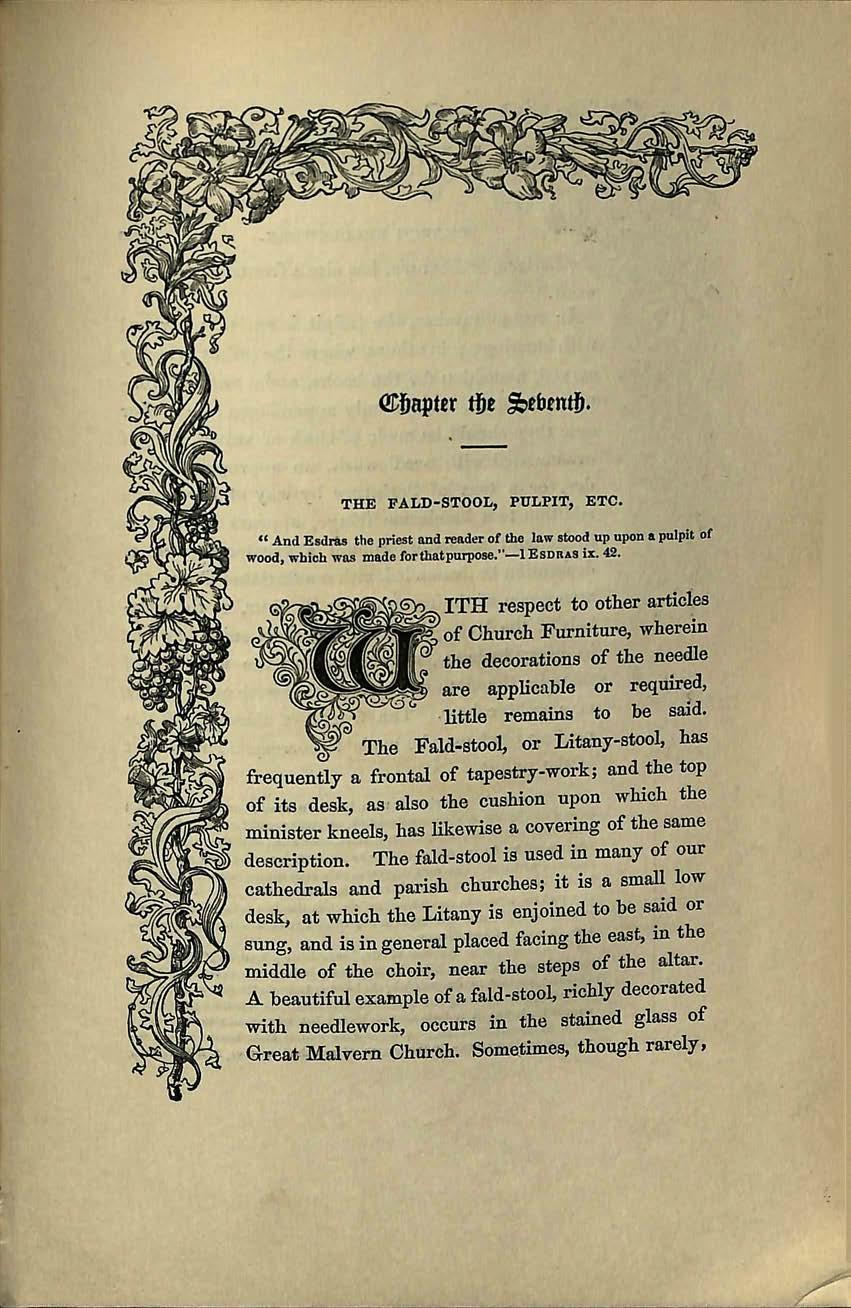 Chapter the Seventh.

THE FALD-STOOL, PULPIT, ETC.

"And Esdras the priest and reader of the law stood up upon a pulpit of wood, which was made for that purpose."—1 ESDRAS ix. 42.

WITH respect to other articles of Church Furniture, wherein the decorations of the needle are applicable or required, little remains to be said. The Fald-stool, or Litany-stool, has frequently a frontal of tapestry-work; and the top of its desk, as also the cushion upon which the minister kneels, has likewise a covering of the same description. The fald-stool is used in many of our cathedrals and parish churches; it is a small low desk, at which the Litany is enjoined to be said or sung, and is in general placed facing the east, in the middle of the choir, near the steps of the altar. A beautiful example of a fald-stool, richly decorated with needlework, occurs in the stained glass of Great Malvern Church. Sometimes, though rarely,